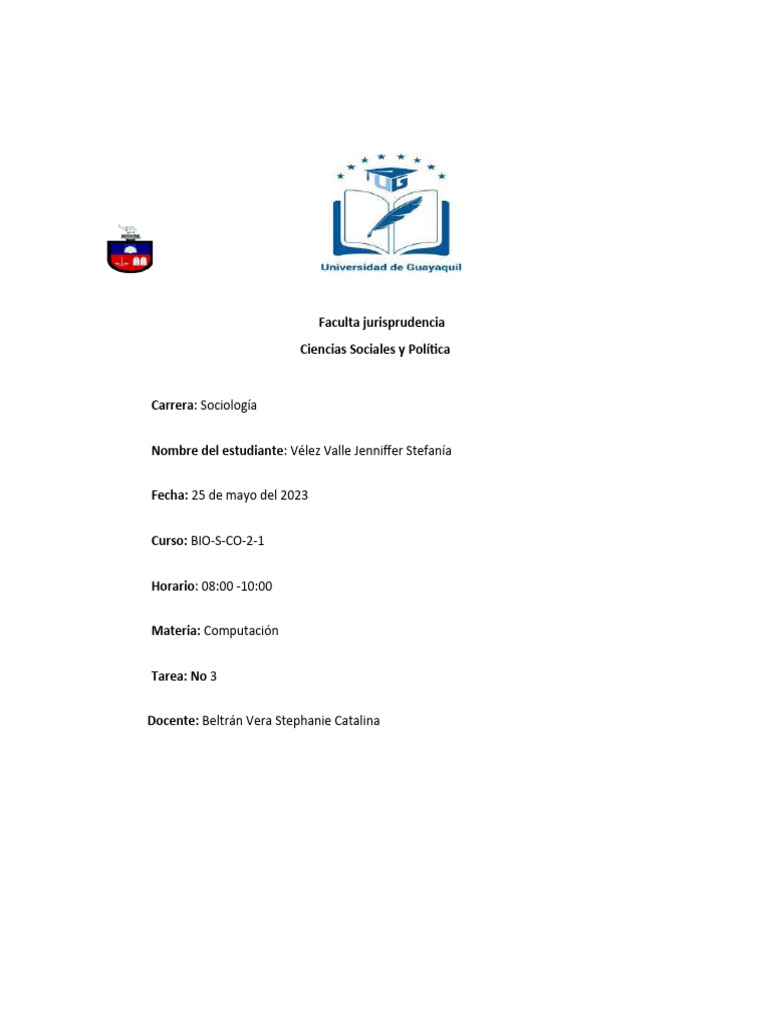 UG

Universidad de Guayaquil

Faculta jurisprudencia

Ciencias Sociales y Política

Carrera: Sociología

Nombre del estudiante: Vélez Valle Jenniffer Stefanía

Fecha: 25 de mayo del 2023

Curso: BIO-S-CO-2-1

Horario: 08:00 -10:00

Materia: Computación

Tarea: No 3

Docente: Beltrán Vera Stephanie Catalina